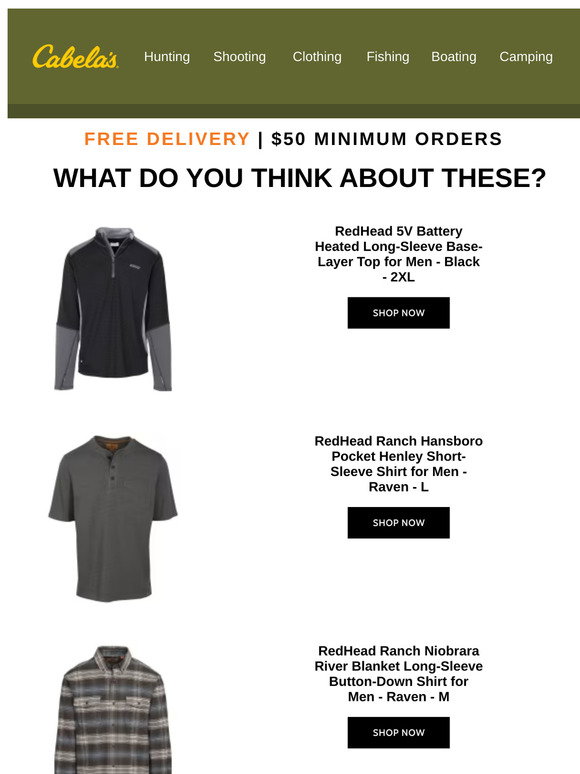 Cabela's

Hunting Shooting Clothing Fishing Boating Camping

FREE DELIVERY | $50 MINIMUM ORDERS

WHAT DO YOU THINK ABOUT THESE?

RedHead 5V Battery Heated Long-Sleeve Base-Layer Top for Men - Black - 2XL

SHOP NOW

RedHead Ranch Hansboro Pocket Henley Short-Sleeve Shirt for Men - Raven - L

SHOP NOW

RedHead Ranch Niobrara River Blanket Long-Sleeve Button-Down Shirt for Men - Raven - M

SHOP NOW